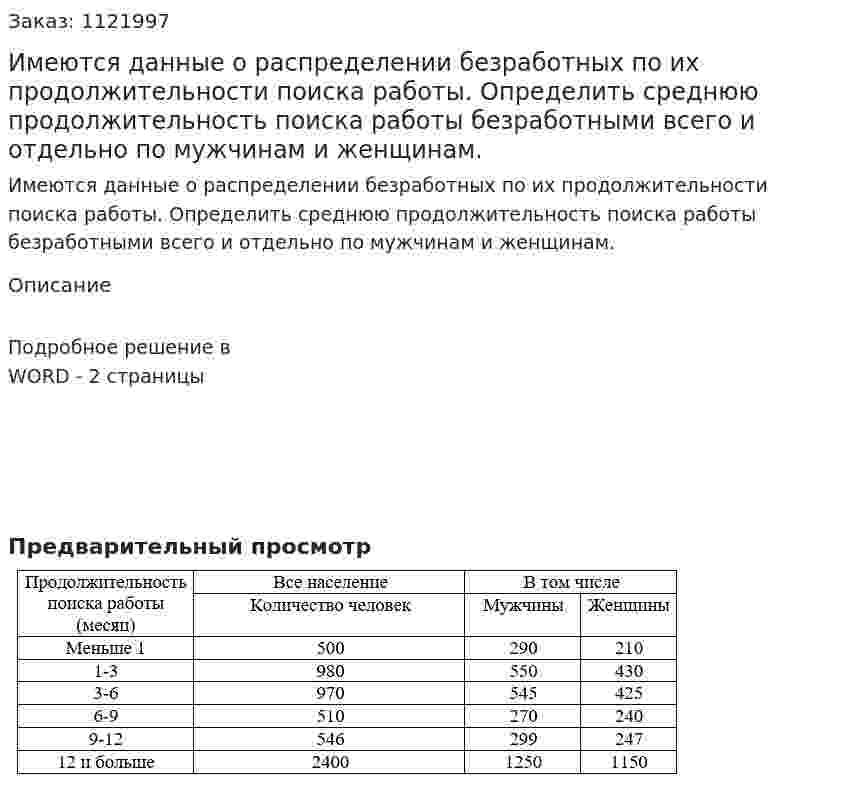 Заказ: 1121997

Имеются данные о распределении безработных по их продолжительности поиска работы. Определить среднюю продолжительность поиска работы безработными всего и отдельно по мужчинам и женщинам.

Имеются данные о распределении безработных по их продолжительности поиска работы. Определить среднюю продолжительность поиска работы безработными всего и отдельно по мужчинам и женщинам.

Описание

Подробное решение в
WORD - 2 страницы

Предварительный просмотр

| Продолжительность поиска работы (месяц) | Все население | В том числе | |
|---|---|---|---|
| | Количество человек | Мужчины | Женщины |
| Меньше 1 | 500 | 290 | 210 |
| 1-3 | 980 | 550 | 430 |
| 3-6 | 970 | 545 | 425 |
| 6-9 | 510 | 270 | 240 |
| 9-12 | 546 | 299 | 247 |
| 12 и больше | 2400 | 1250 | 1150 |